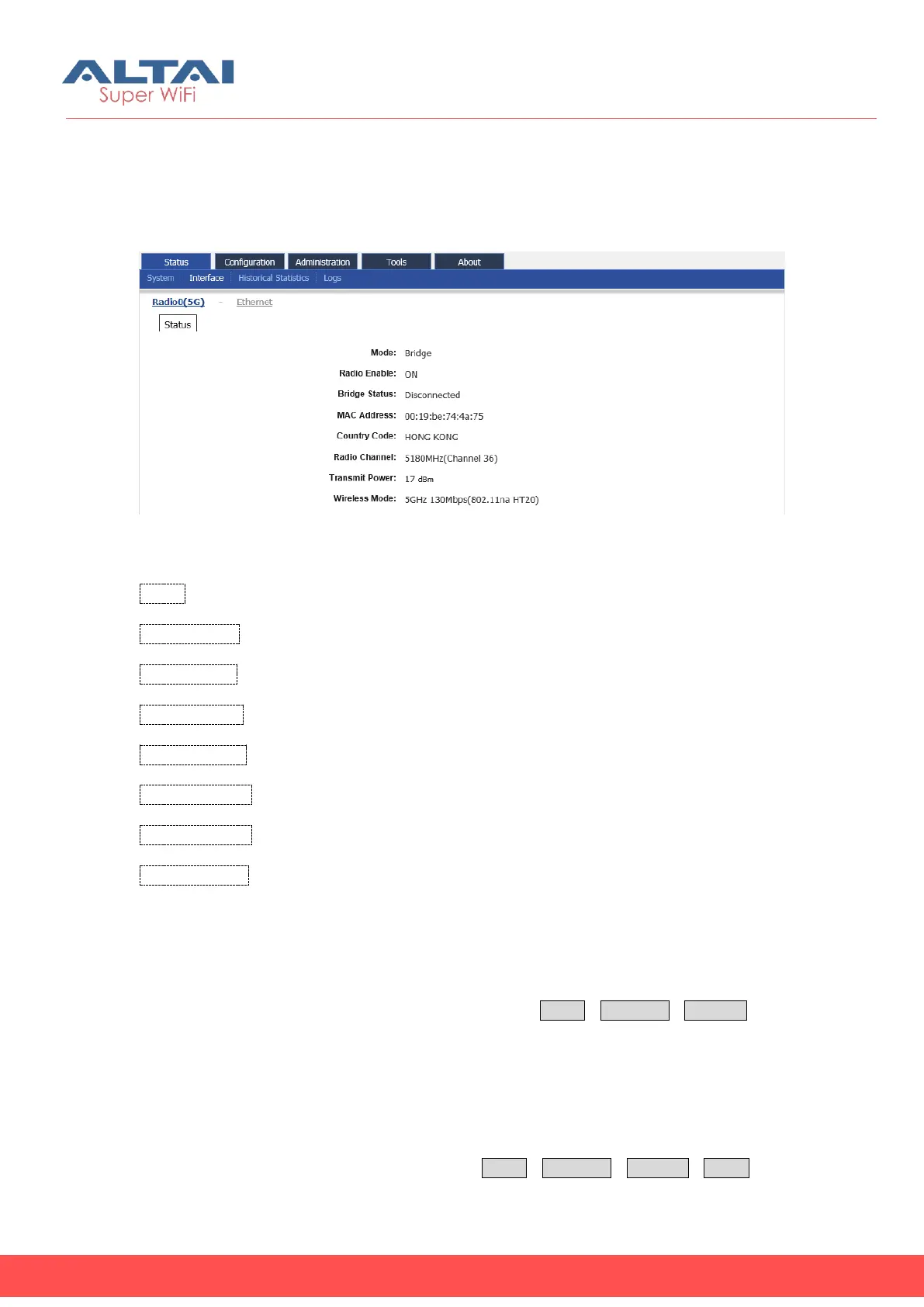 ALTAI
Super WiFi

Status Configuration Administration Tools About
System Interface Historical Statistics Logs

Radio0(5G) - Ethernet

Status

Mode: Bridge
Radio Enable: ON
Bridge Status: Disconnected
MAC Address: 00:19:be:74:4a:75
Country Code: HONG KONG
Radio Channel: 5180MHz(Channel 36)
Transmit Power: 17 dBm
Wireless Mode: 5GHz 130Mbps(802.11na HT20)